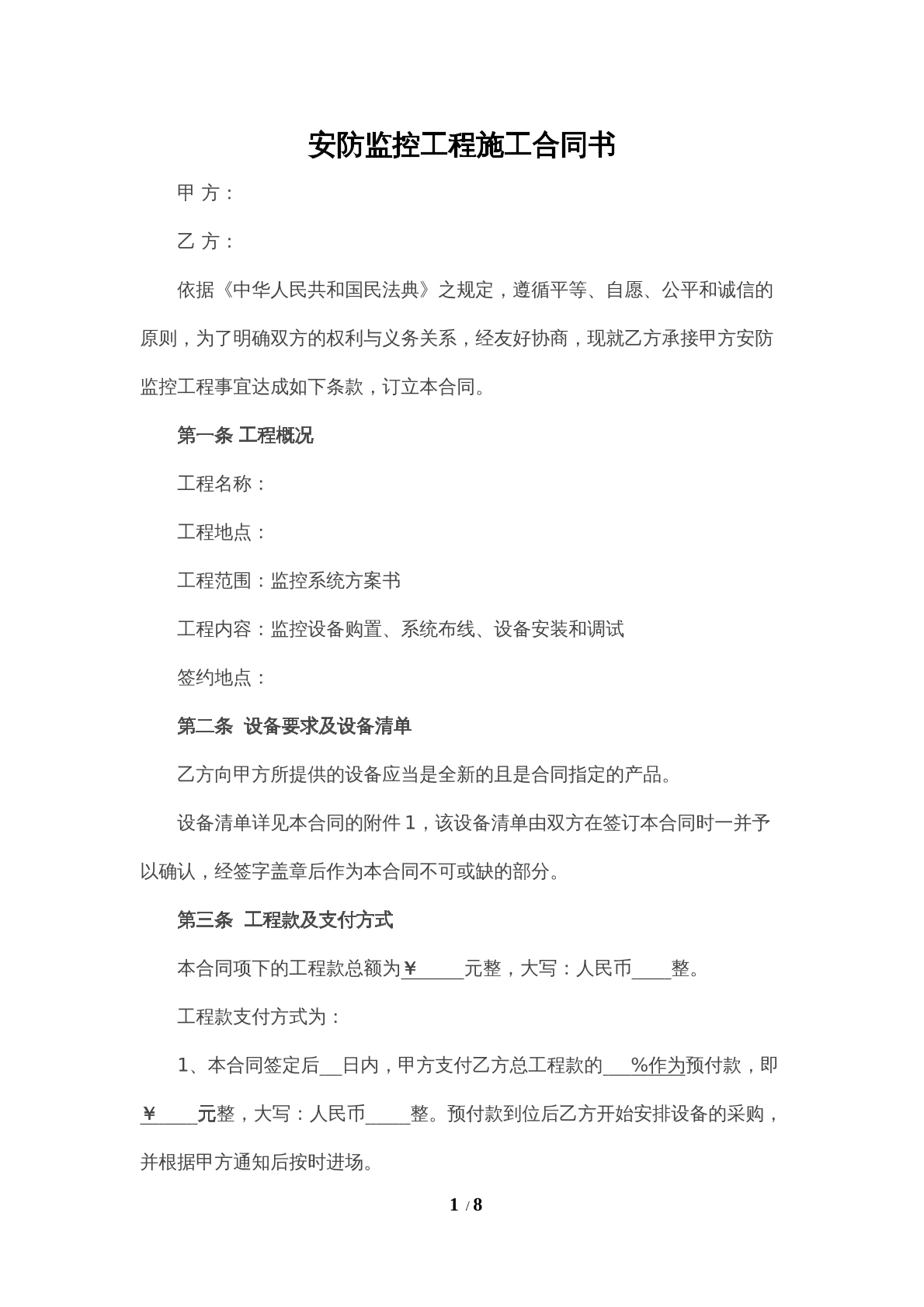 安防监控工程施工合同书

甲 方：

乙 方：

依据《中华人民共和国民法典》之规定，遵循平等、自愿、公平和诚信的原则，为了明确双方的权利与义务关系，经友好协商，现就乙方承接甲方安防监控工程事宜达成如下条款，订立本合同。

第一条 工程概况

工程名称：

工程地点：

工程范围：监控系统方案书

工程内容：监控设备购置、系统布线、设备安装和调试

签约地点：

第二条 设备要求及设备清单

乙方向甲方所提供的设备应当是全新的且是合同指定的产品。

设备清单详见本合同的附件1，该设备清单由双方在签订本合同时一并予以确认，经签字盖章后作为本合同不可或缺的部分。

第三条 工程款及支付方式

本合同项下的工程款总额为¥____元整，大写：人民币____整。

工程款支付方式为：

1、本合同签定后____日内，甲方支付乙方总工程款的____%作为预付款，即¥____元整，大写：人民币____整。预付款到位后乙方开始安排设备的采购，并根据甲方通知后按时进场。

1 / 8